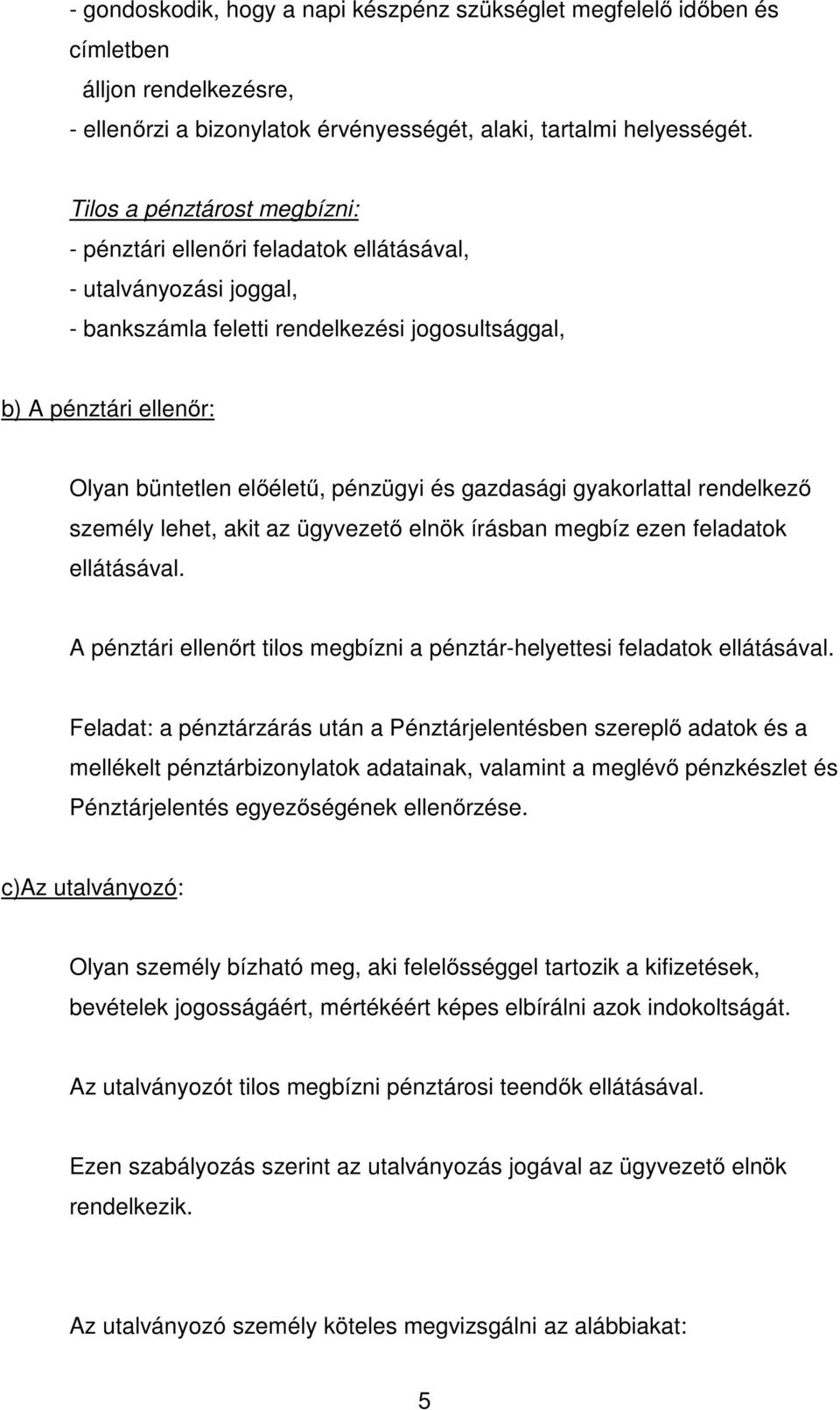 - gondoskodik, hogy a napi készpénz szükséglet megfelelő időben és címletben
álljon rendelkezésre,
- ellenőrzi a bizonylatok érvényességét, alaki, tartalmi helyességét.

Tilos a pénztárost megbízni:
- pénztári ellenőri feladatok ellátásával,
- utalványozási joggal,
- bankszámla feletti rendelkezési jogosultsággal,

b) A pénztári ellenőr:

Olyan büntetlen előéletű, pénzügyi és gazdasági gyakorlattal rendelkező személy lehet, akit az ügyvezető elnök írásban megbíz ezen feladatok ellátásával.

A pénztári ellenőrt tilos megbízni a pénztár-helyettesi feladatok ellátásával.

Feladat: a pénztárzárás után a Pénztárjelentésben szereplő adatok és a mellékelt pénztárbizonylatok adatainak, valamint a meglévő pénzkészlet és Pénztárjelentés egyezőségének ellenőrzése.

c)Az utalványozó:

Olyan személy bízható meg, aki felelősséggel tartozik a kifizetések, bevételek jogosságáért, mértékéért képes elbírálni azok indokoltságát.

Az utalványozót tilos megbízni pénztárosi teendők ellátásával.

Ezen szabályozás szerint az utalványozás jogával az ügyvezető elnök rendelkezik.

Az utalványozó személy köteles megvizsgálni az alábbiakat:

5